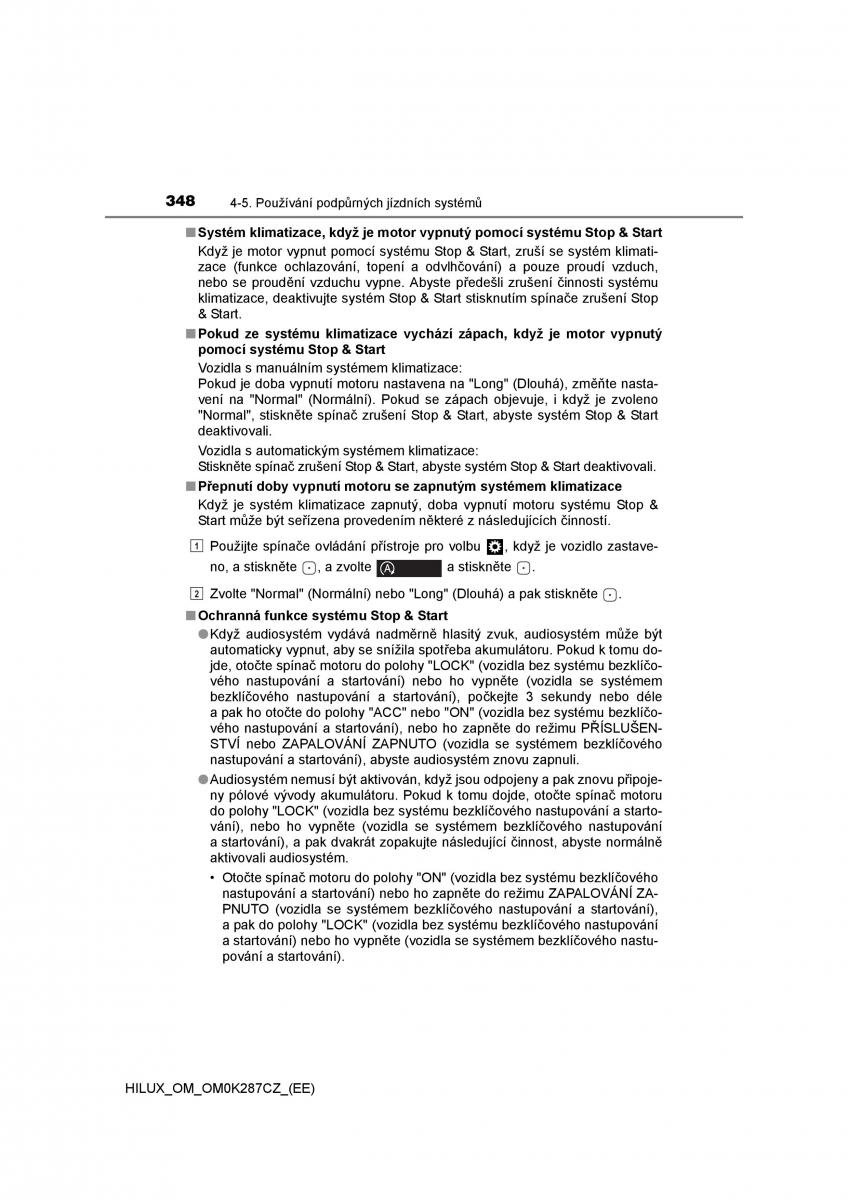 348 4-5. Používání podpůrných jízdních systémů

■ Systém klimatizace, když je motor vypnutý pomocí systému Stop & Start
Když je motor vypnut pomocí systému Stop & Start, zruší se systém klimatizace (funkce ochlazování, topení a odvlhčování) a pouze proudí vzduch, nebo se proudění vzduchu vypne. Abyste předešli zrušení činnosti systému klimatizace, deaktivujte systém Stop & Start stisknutím spínače zrušení Stop & Start.

■ Pokud ze systému klimatizace vychází zápach, když je motor vypnutý pomocí systému Stop & Start
Vozidla s manuálním systémem klimatizace:
Pokud je doba vypnutí motoru nastavena na "Long" (Dlouhá), změňte nastavení na "Normal" (Normální). Pokud se zápach objevuje, i když je zvoleno "Normal", stiskněte spínač zrušení Stop & Start, abyste systém Stop & Start deaktivovali.

Vozidla s automatickým systémem klimatizace:
Stiskněte spínač zrušení Stop & Start, abyste systém Stop & Start deaktivovali.

■ Přepnutí doby vypnutí motoru se zapnutým systémem klimatizace
Když je systém klimatizace zapnutý, doba vypnutí motoru systému Stop & Start může být seřízena provedením některé z následujících činností.

1 Použijte spínače ovládání přístroje pro volbu , když je vozidlo zastaveno, a stiskněte , a zvolte a stiskněte .

2 Zvolte "Normal" (Normální) nebo "Long" (Dlouhá) a pak stiskněte .

■ Ochranná funkce systému Stop & Start
● Když audiosystém vydává nadměrně hlasitý zvuk, audiosystém může být automaticky vypnut, aby se snížila spotřeba akumulátoru. Pokud k tomu dojde, otočte spínač motoru do polohy "LOCK" (vozidla bez systému bezklíčového nastupování a startování) nebo ho vypněte (vozidla se systémem bezklíčového nastupování a startování), počkejte 3 sekundy nebo déle a pak ho otočte do polohy "ACC" nebo "ON" (vozidla bez systému bezklíčového nastupování a startování), nebo ho zapněte do režimu PŘÍSLUŠENSTVÍ nebo ZAPALOVÁNÍ ZAPNUTO (vozidla se systémem bezklíčového nastupování a startování), abyste audiosystém znovu zapnuli.
● Audiosystém nemusí být aktivován, když jsou odpojeny a pak znovu připojeny pólové vývody akumulátoru. Pokud k tomu dojde, otočte spínač motoru do polohy "LOCK" (vozidla bez systému bezklíčového nastupování a startování), nebo ho vypněte (vozidla se systémem bezklíčového nastupování a startování), a pak dvakrát zopakujte následující činnost, abyste normálně aktivovali audiosystém.
• Otočte spínač motoru do polohy "ON" (vozidla bez systému bezklíčového nastupování a startování) nebo ho zapněte do režimu ZAPALOVÁNÍ ZAPNUTO (vozidla se systémem bezklíčového nastupování a startování), a pak do polohy "LOCK" (vozidla bez systému bezklíčového nastupování a startování) nebo ho vypněte (vozidla se systémem bezklíčového nastupování a startování).

HILUX_OM_OM0K287CZ_(EE)